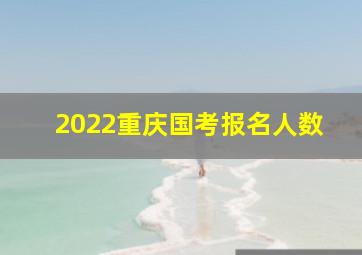 2022重庆国考报名人数